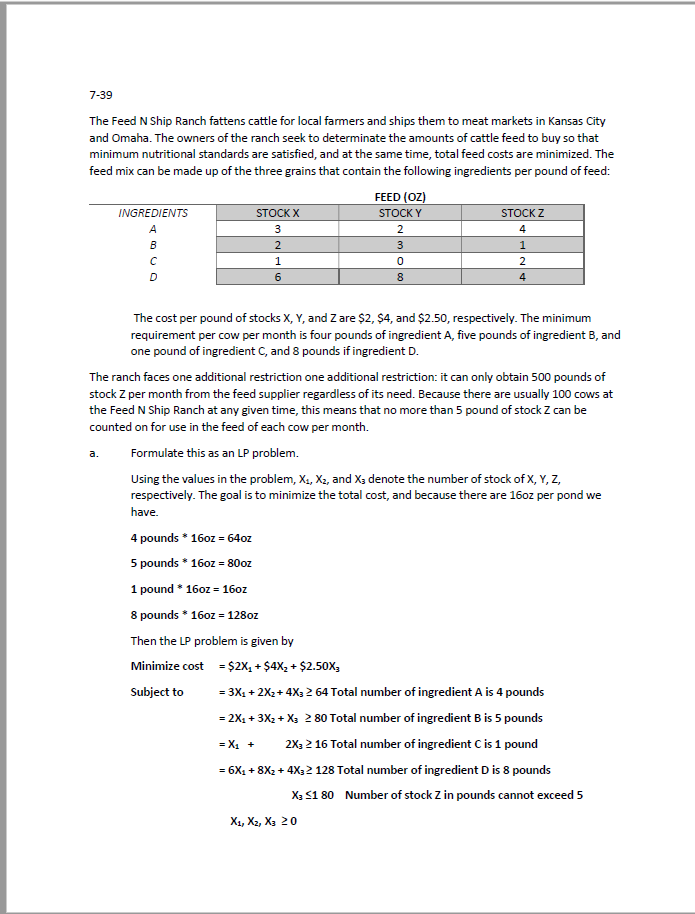 7-39

The Feed N Ship Ranch fattens cattle for local farmers and ships them to meat markets in Kansas City and Omaha. The owners of the ranch seek to determinate the amounts of cattle feed to buy so that minimum nutritional standards are satisfied, and at the same time, total feed costs are minimized. The feed mix can be made up of the three grains that contain the following ingredients per pound of feed:

FEED (OZ)

| INGREDIENTS | STOCK X | STOCK Y | STOCK Z |
|---|---|---|---|
| A | 3 | 2 | 4 |
| B | 2 | 3 | 1 |
| C | 1 | 0 | 2 |
| D | 6 | 8 | 4 |

The cost per pound of stocks X, Y, and Z are \$2, \$4, and \$2.50, respectively. The minimum requirement per cow per month is four pounds of ingredient A, five pounds of ingredient B, and one pound of ingredient C, and 8 pounds if ingredient D.

The ranch faces one additional restriction one additional restriction: it can only obtain 500 pounds of stock Z per month from the feed supplier regardless of its need. Because there are usually 100 cows at the Feed N Ship Ranch at any given time, this means that no more than 5 pound of stock Z can be counted on for use in the feed of each cow per month.

a. Formulate this as an LP problem.

Using the values in the problem, $X_1$, $X_2$, and $X_3$ denote the number of stock of X, Y, Z, respectively. The goal is to minimize the total cost, and because there are 16oz per pond we have.

4 pounds * 16oz = 64oz

5 pounds * 16oz = 80oz

1 pound * 16oz = 16oz

8 pounds * 16oz = 128oz

Then the LP problem is given by

Minimize cost $= \$2X_1 + \$4X_2 + \$2.50X_3$

Subject to $= 3X_1 + 2X_2 + 4X_3 \geq 64$ Total number of ingredient A is 4 pounds

$= 2X_1 + 3X_2 + X_3 \geq 80$ Total number of ingredient B is 5 pounds

$= X_1 + 2X_3 \geq 16$ Total number of ingredient C is 1 pound

$= 6X_1 + 8X_2 + 4X_3 \geq 128$ Total number of ingredient D is 8 pounds

$X_3 \leq 1\ 80$ Number of stock Z in pounds cannot exceed 5

$X_1, X_2, X_3 \geq 0$